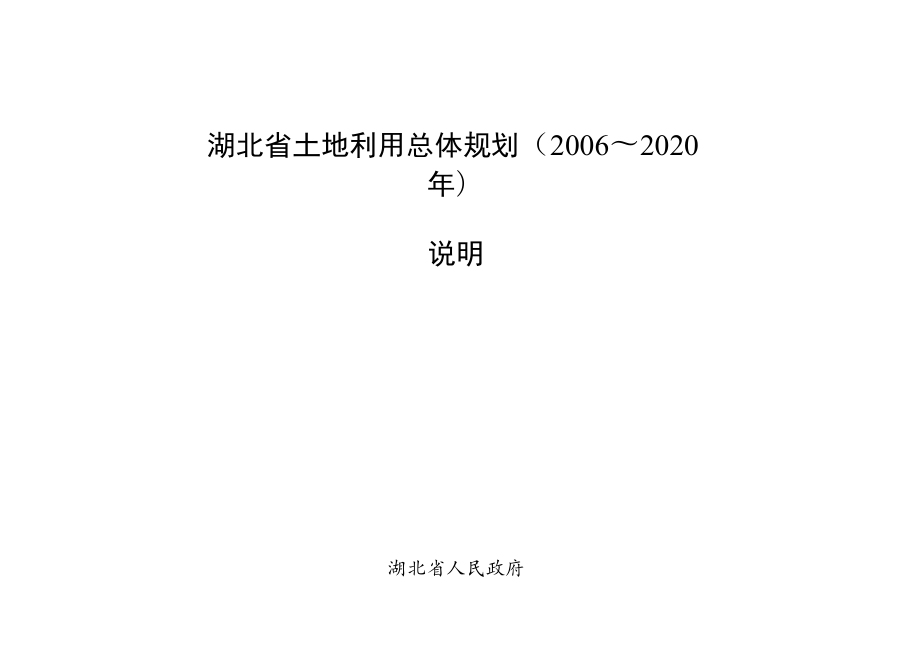 湖北省土地利用总体规划（2006～2020年）

说明

湖北省人民政府